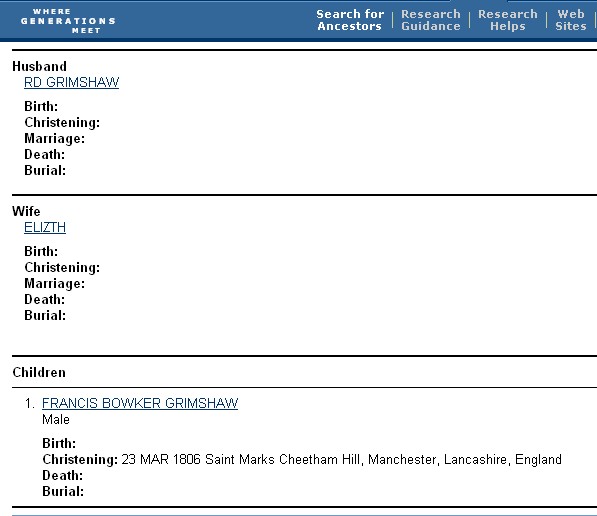 WHERE GENERATIONS MEET

Search for Ancestors | Research Guidance | Research Helps | Web Sites

Husband
RD GRIMSHAW

Birth:
Christening:
Marriage:
Death:
Burial:

Wife
ELIZTH

Birth:
Christening:
Marriage:
Death:
Burial:

Children

1. FRANCIS BOWKER GRIMSHAW
Male

Birth:
Christening: 23 MAR 1806 Saint Marks Cheetham Hill, Manchester, Lancashire, England
Death:
Burial: